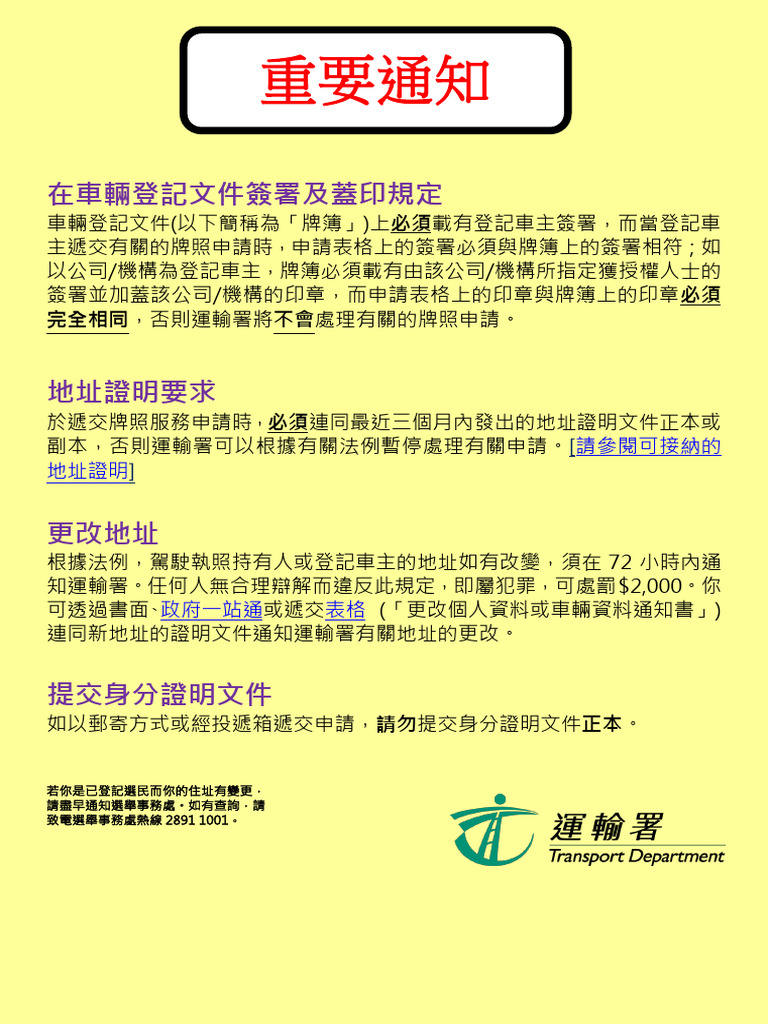 重要通知

在車輛登記文件簽署及蓋印規定

車輛登記文件(以下簡稱為「牌簿」)上必須載有登記車主簽署，而當登記車主遞交有關的牌照申請時，申請表格上的簽署必須與牌簿上的簽署相符；如以公司/機構為登記車主，牌簿必須載有由該公司/機構所指定獲授權人士的簽署並加蓋該公司/機構的印章，而申請表格上的印章與牌簿上的印章必須完全相同，否則運輸署將不會處理有關的牌照申請。

地址證明要求

於遞交牌照服務申請時，必須連同最近三個月內發出的地址證明文件正本或副本，否則運輸署可以根據有關法例暫停處理有關申請。[請參閱可接納的地址證明]

更改地址

根據法例，駕駛執照持有人或登記車主的地址如有改變，須在 72 小時內通知運輸署。任何人無合理辯解而違反此規定，即屬犯罪，可處罰$2,000。你可透過書面、政府一站通或遞交表格 (「更改個人資料或車輛資料通知書」) 連同新地址的證明文件通知運輸署有關地址的更改。

提交身分證明文件

如以郵寄方式或經投遞箱遞交申請，請勿提交身分證明文件正本。

若你是已登記選民而你的住址有變更，請盡早通知選舉事務處。如有查詢，請致電選舉事務處熱線 2891 1001。

運輸署
Transport Department